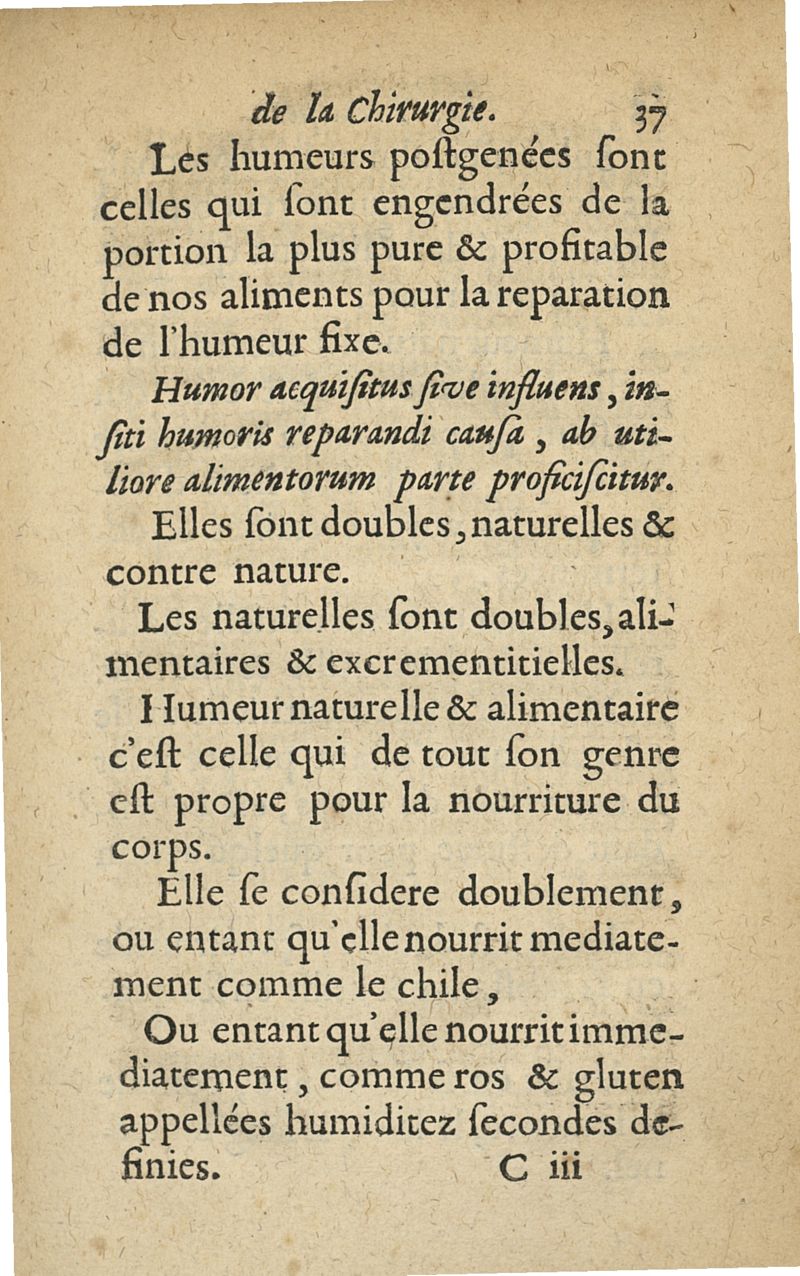 de la Chirurgie. 37

Les humeurs poſtgenées ſont celles qui ſont engendrées de la portion la plus pure & profitable de nos aliments pour la reparation de l'humeur fixe.

Humor acquiſitus ſive influens, inſiti humoris reparandi cauſa, ab utiliore alimentorum parte proficiſcitur.

Elles ſont doubles, naturelles & contre nature.

Les naturelles ſont doubles, alimentaires & excrementitielles.

Humeur naturelle & alimentaire c'eſt celle qui de tout ſon genre eſt propre pour la nourriture du corps.

Elle ſe conſidere doublement, ou entant qu'elle nourrit mediatement comme le chile,

Ou entant qu'elle nourrit immediatement, comme ros & gluten appellées humiditez ſecondes definies.

C iii